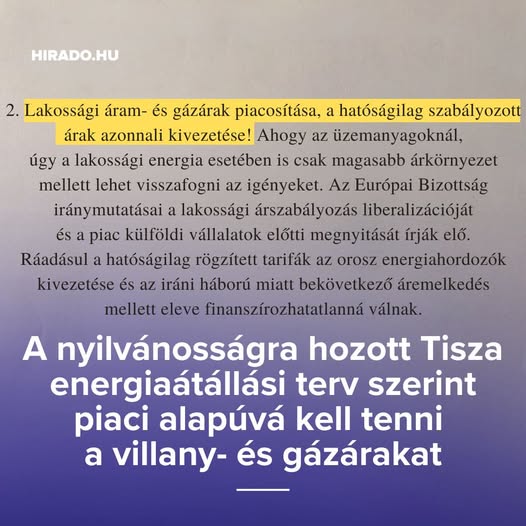 HIRADO.HU

2. Lakossági áram- és gázárak piacosítása, a hatóságilag szabályozott árak azonnali kivezetése! Ahogy az üzemanyagoknál, úgy a lakossági energia esetében is csak magasabb árkörnyezet mellett lehet visszafogni az igényeket. Az Európai Bizottság iránymutatásai a lakossági árszabályozás liberalizációját és a piac külföldi vállalatok előtti megnyitását írják elő. Ráadásul a hatóságilag rögzített tarifák az orosz energiahordozók kivezetése és az iráni háború miatt bekövetkező áremelkedés mellett eleve finanszírozhatatlanná válnak.

A nyilvánosságra hozott Tisza energiaátállási terv szerint piaci alapúvá kell tenni a villany- és gázárakat